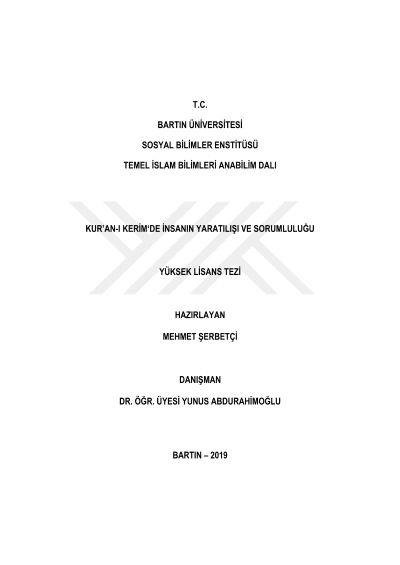 T.C.

BARTIN ÜNİVERSİTESİ

SOSYAL BİLİMLER ENSTİTÜSÜ

TEMEL İSLAM BİLİMLERİ ANABİLİM DALI

KUR'AN-I KERİM'DE İNSANIN YARATILIŞI VE SORUMLULUĞU

YÜKSEK LİSANS TEZİ

HAZIRLAYAN

MEHMET ŞERBETÇİ

DANIŞMAN

DR. ÖĞR. ÜYESİ YUNUS ABDURAHİMOĞLU

BARTIN – 2019